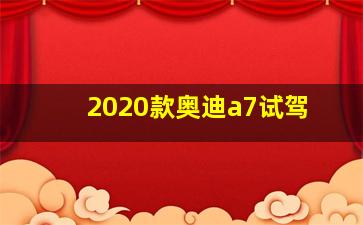 2020款奥迪a7试驾